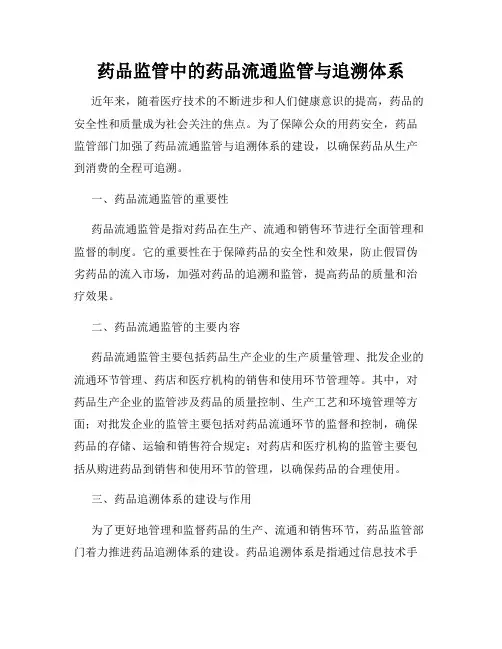 药品监管中的药品流通监管与追溯体系

近年来，随着医疗技术的不断进步和人们健康意识的提高，药品的安全性和质量成为社会关注的焦点。为了保障公众的用药安全，药品监管部门加强了药品流通监管与追溯体系的建设，以确保药品从生产到消费的全程可追溯。

一、药品流通监管的重要性

药品流通监管是指对药品在生产、流通和销售环节进行全面管理和监督的制度。它的重要性在于保障药品的安全性和效果，防止假冒伪劣药品的流入市场，加强对药品的追溯和监管，提高药品的质量和治疗效果。

二、药品流通监管的主要内容

药品流通监管主要包括药品生产企业的生产质量管理、批发企业的流通环节管理、药店和医疗机构的销售和使用环节管理等。其中，对药品生产企业的监管涉及药品的质量控制、生产工艺和环境管理等方面；对批发企业的监管主要包括对药品流通环节的监督和控制，确保药品的存储、运输和销售符合规定；对药店和医疗机构的监管主要包括从购进药品到销售和使用环节的管理，以确保药品的合理使用。

三、药品追溯体系的建设与作用

为了更好地管理和监督药品的生产、流通和销售环节，药品监管部门着力推进药品追溯体系的建设。药品追溯体系是指通过信息技术手